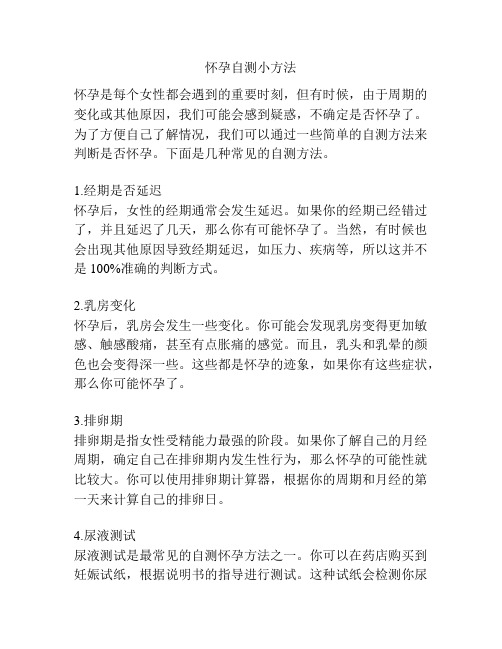 怀孕自测小方法

怀孕是每个女性都会遇到的重要时刻，但有时候，由于周期的变化或其他原因，我们可能会感到疑惑，不确定是否怀孕了。为了方便自己了解情况，我们可以通过一些简单的自测方法来判断是否怀孕。下面是几种常见的自测方法。

1.经期是否延迟
怀孕后，女性的经期通常会发生延迟。如果你的经期已经错过了，并且延迟了几天，那么你有可能怀孕了。当然，有时候也会出现其他原因导致经期延迟，如压力、疾病等，所以这并不是 100%准确的判断方式。

2.乳房变化
怀孕后，乳房会发生一些变化。你可能会发现乳房变得更加敏感、触感酸痛，甚至有点胀痛的感觉。而且，乳头和乳晕的颜色也会变得深一些。这些都是怀孕的迹象，如果你有这些症状，那么你可能怀孕了。

3.排卵期
排卵期是指女性受精能力最强的阶段。如果你了解自己的月经周期，确定自己在排卵期内发生性行为，那么怀孕的可能性就比较大。你可以使用排卵期计算器，根据你的周期和月经的第一天来计算自己的排卵日。

4.尿液测试
尿液测试是最常见的自测怀孕方法之一。你可以在药店购买到妊娠试纸，根据说明书的指导进行测试。这种试纸会检测你尿